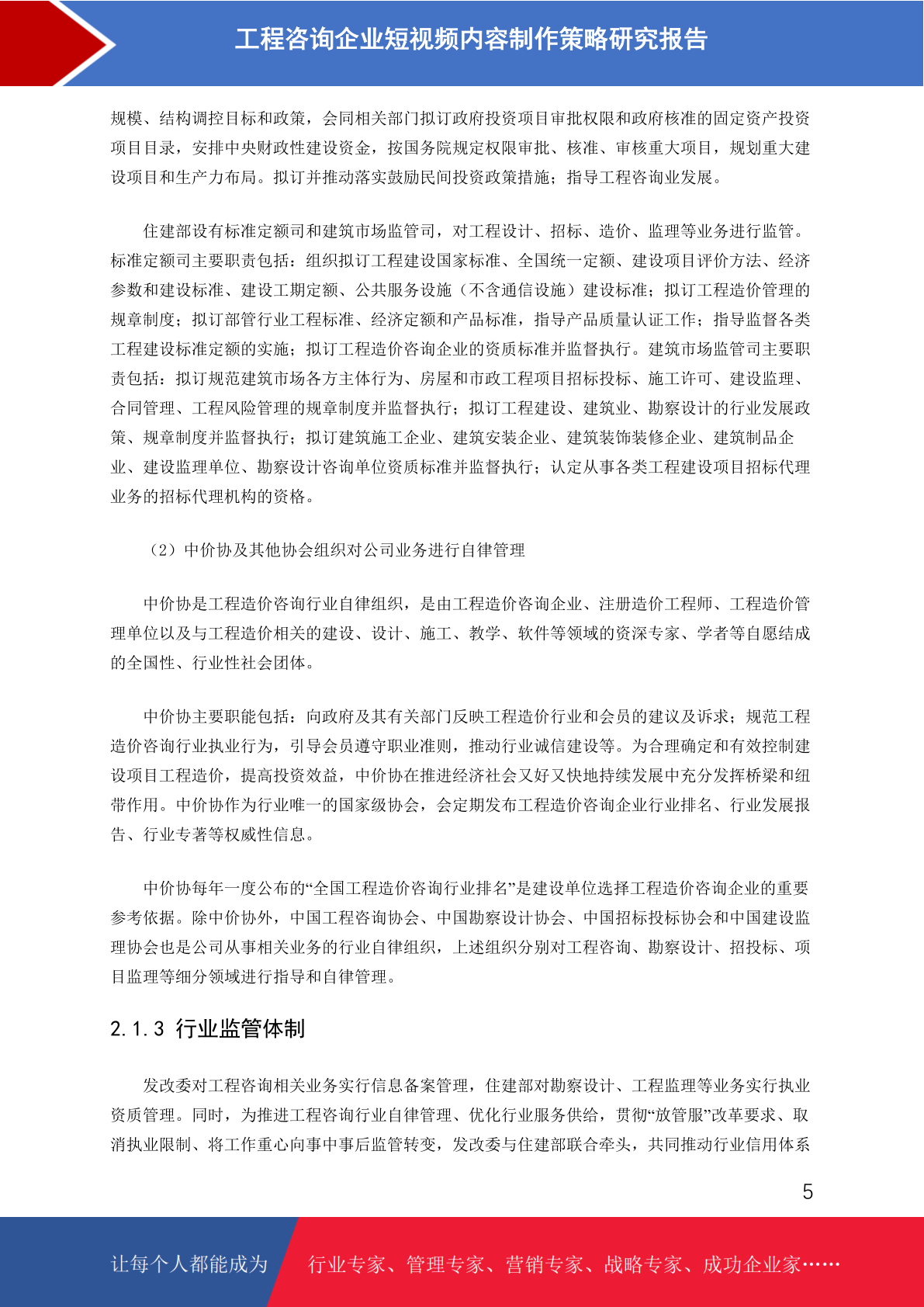 工程咨询企业短视频内容制作策略研究报告

规模、结构调控目标和政策，会同相关部门拟订政府投资项目审批权限和政府核准的固定资产投资项目目录，安排中央财政性建设资金，按国务院规定权限审批、核准、审核重大项目，规划重大建设项目和生产力布局。拟订并推动落实鼓励民间投资政策措施；指导工程咨询业发展。

住建部设有标准定额司和建筑市场监管司，对工程设计、招标、造价、监理等业务进行监管。标准定额司主要职责包括：组织拟订工程建设国家标准、全国统一定额、建设项目评价方法、经济参数和建设标准、建设工期定额、公共服务设施（不含通信设施）建设标准；拟订工程造价管理的规章制度；拟订部管行业工程标准、经济定额和产品标准，指导产品质量认证工作；指导监督各类工程建设标准定额的实施；拟订工程造价咨询企业的资质标准并监督执行。建筑市场监管司主要职责包括：拟订规范建筑市场各方主体行为、房屋和市政工程项目招标投标、施工许可、建设监理、合同管理、工程风险管理的规章制度并监督执行；拟订工程建设、建筑业、勘察设计的行业发展政策、规章制度并监督执行；拟订建筑施工企业、建筑安装企业、建筑装饰装修企业、建筑制品企业、建设监理单位、勘察设计咨询单位资质标准并监督执行；认定从事各类工程建设项目招标代理业务的招标代理机构的资格。

（2）中价协及其他协会组织对公司业务进行自律管理

中价协是工程造价咨询行业自律组织，是由工程造价咨询企业、注册造价工程师、工程造价管理单位以及与工程造价相关的建设、设计、施工、教学、软件等领域的资深专家、学者等自愿结成的全国性、行业性社会团体。

中价协主要职能包括：向政府及其有关部门反映工程造价行业和会员的建议及诉求；规范工程造价咨询行业执业行为，引导会员遵守职业准则，推动行业诚信建设等。为合理确定和有效控制建设项目工程造价，提高投资效益，中价协在推进经济社会又好又快地持续发展中充分发挥桥梁和纽带作用。中价协作为行业唯一的国家级协会，会定期发布工程造价咨询企业行业排名、行业发展报告、行业专著等权威性信息。

中价协每年一度公布的“全国工程造价咨询行业排名”是建设单位选择工程造价咨询企业的重要参考依据。除中价协外，中国工程咨询协会、中国勘察设计协会、中国招标投标协会和中国建设监理协会也是公司从事相关业务的行业自律组织，上述组织分别对工程咨询、勘察设计、招投标、项目监理等细分领域进行指导和自律管理。

2.1.3 行业监管体制

发改委对工程咨询相关业务实行信息备案管理，住建部对勘察设计、工程监理等业务实行执业资质管理。同时，为推进工程咨询行业自律管理、优化行业服务供给，贯彻“放管服”改革要求、取消执业限制、将工作重心向事中事后监管转变，发改委与住建部联合牵头，共同推动行业信用体系

5

让每个人都能成为 行业专家、管理专家、营销专家、战略专家、成功企业家……